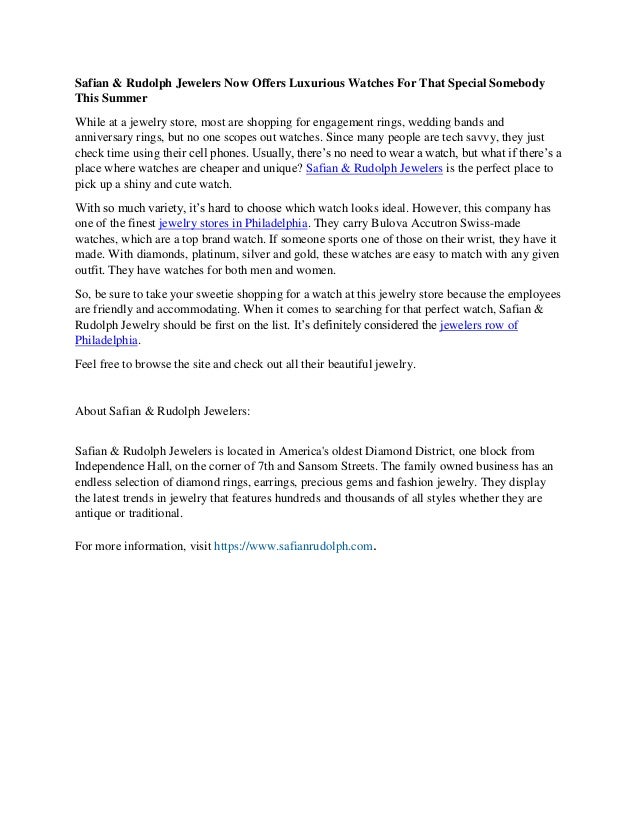 Safian & Rudolph Jewelers Now Offers Luxurious Watches For That Special Somebody This Summer

While at a jewelry store, most are shopping for engagement rings, wedding bands and anniversary rings, but no one scopes out watches. Since many people are tech savvy, they just check time using their cell phones. Usually, there's no need to wear a watch, but what if there's a place where watches are cheaper and unique? Safian & Rudolph Jewelers is the perfect place to pick up a shiny and cute watch.

With so much variety, it's hard to choose which watch looks ideal. However, this company has one of the finest jewelry stores in Philadelphia. They carry Bulova Accutron Swiss-made watches, which are a top brand watch. If someone sports one of those on their wrist, they have it made. With diamonds, platinum, silver and gold, these watches are easy to match with any given outfit. They have watches for both men and women.

So, be sure to take your sweetie shopping for a watch at this jewelry store because the employees are friendly and accommodating. When it comes to searching for that perfect watch, Safian & Rudolph Jewelry should be first on the list. It's definitely considered the jewelers row of Philadelphia.

Feel free to browse the site and check out all their beautiful jewelry.

About Safian & Rudolph Jewelers:

Safian & Rudolph Jewelers is located in America's oldest Diamond District, one block from Independence Hall, on the corner of 7th and Sansom Streets. The family owned business has an endless selection of diamond rings, earrings, precious gems and fashion jewelry. They display the latest trends in jewelry that features hundreds and thousands of all styles whether they are antique or traditional.

For more information, visit https://www.safianrudolph.com.